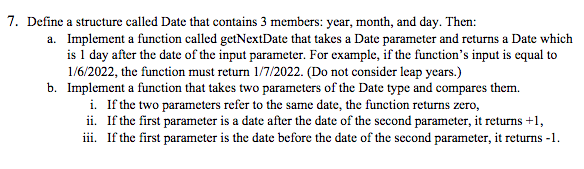 7. Define a structure called Date that contains 3 members: year, month, and day. Then:

a. Implement a function called getNextDate that takes a Date parameter and returns a Date which is 1 day after the date of the input parameter. For example, if the function's input is equal to 1/6/2022, the function must return 1/7/2022. (Do not consider leap years.)

b. Implement a function that takes two parameters of the Date type and compares them.

i. If the two parameters refer to the same date, the function returns zero,

ii. If the first parameter is a date after the date of the second parameter, it returns +1,

iii. If the first parameter is the date before the date of the second parameter, it returns -1.